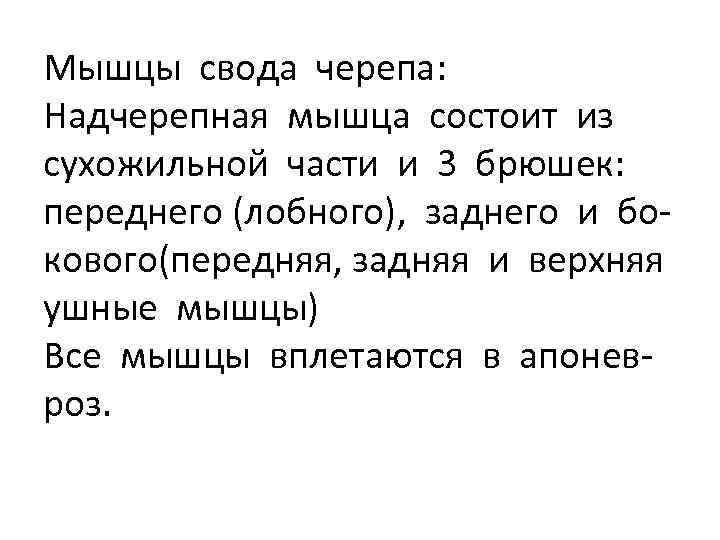 Мышцы свода черепа:
Надчерепная мышца состоит из сухожильной части и 3 брюшек: переднего (лобного), заднего и бокового(передняя, задняя и верхняя ушные мышцы)
Все мышцы вплетаются в апоневроз.